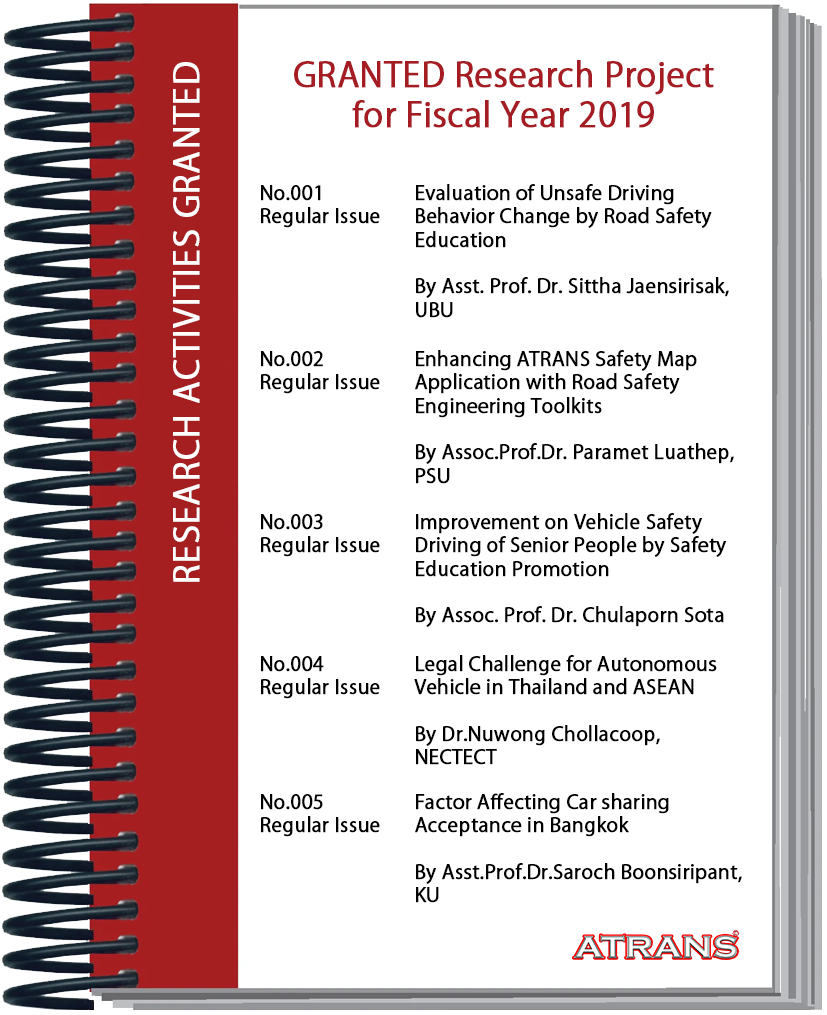 RESEARCH ACTIVITIES GRANTED

GRANTED Research Project for Fiscal Year 2019

No.001
Regular Issue

Evaluation of Unsafe Driving Behavior Change by Road Safety Education

By Asst. Prof. Dr. Sittha Jaensirisak, UBU

No.002
Regular Issue

Enhancing ATRANS Safety Map Application with Road Safety Engineering Toolkits

By Assoc.Prof.Dr. Paramet Luathep, PSU

No.003
Regular Issue

Improvement on Vehicle Safety Driving of Senior People by Safety Education Promotion

By Assoc. Prof. Dr. Chulaporn Sota

No.004
Regular Issue

Legal Challenge for Autonomous Vehicle in Thailand and ASEAN

By Dr.Nuwong Chollacoop, NECTECT

No.005
Regular Issue

Factor Affecting Car sharing Acceptance in Bangkok

By Asst.Prof.Dr.Saroch Boonsiripant, KU

ATRANS